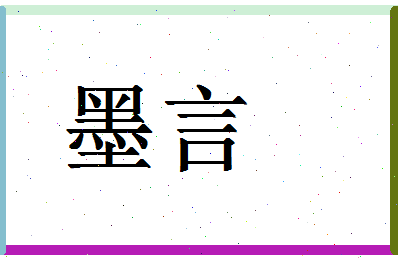 墨言